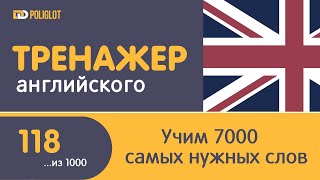 POLIGLOT

ТРЕНАЖЕР
английского

118
...из 1000

Учим 7000
самых нужных слов